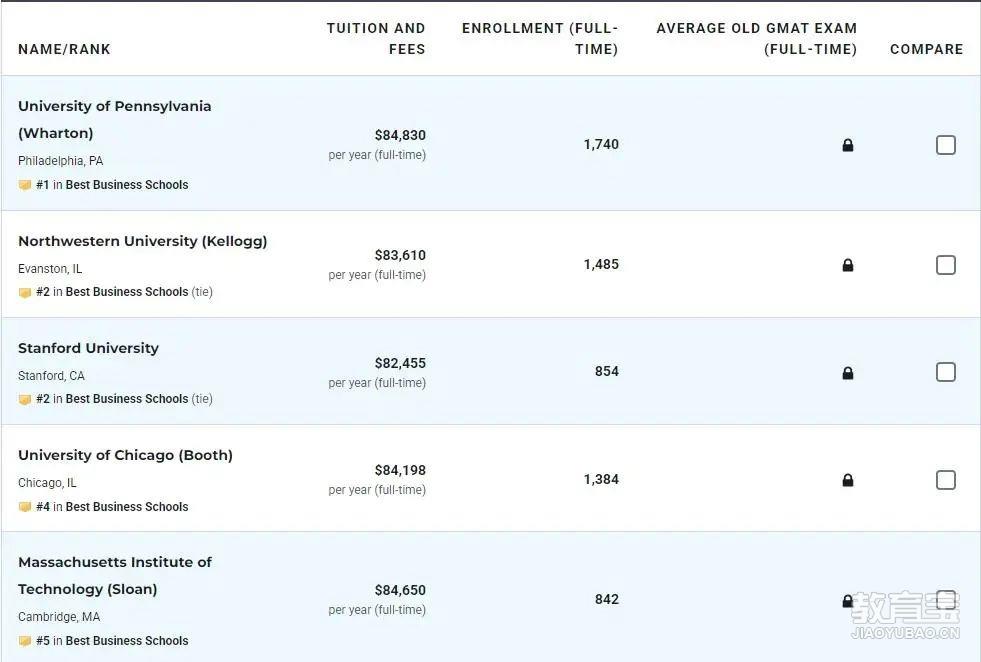 | NAME/RANK | TUITION AND FEES | ENROLLMENT (FULL-TIME) | AVERAGE OLD GMAT EXAM (FULL-TIME) | COMPARE |
|---|---|---|---|---|
| University of Pennsylvania (Wharton) Philadelphia, PA #1 in Best Business Schools | $84,830 per year (full-time) | 1,740 | | |
| Northwestern University (Kellogg) Evanston, IL #2 in Best Business Schools (tie) | $83,610 per year (full-time) | 1,485 | | |
| Stanford University Stanford, CA #2 in Best Business Schools (tie) | $82,455 per year (full-time) | 854 | | |
| University of Chicago (Booth) Chicago, IL #4 in Best Business Schools | $84,198 per year (full-time) | 1,384 | | |
| Massachusetts Institute of Technology (Sloan) Cambridge, MA #5 in Best Business Schools | $84,650 per year (full-time) | 842 | | |

教育宝
JIAOYUBAO.CN